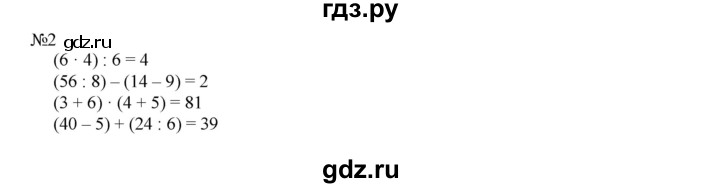 гдз.ру

№2 gdz.ru
$(6 \cdot 4) : 6 = 4$
$(56 : 8) - (14 - 9) = 2$
$(3 + 6) \cdot (4 + 5) = 81$
$(40 - 5) + (24 : 6) = 39$

gdz.ru